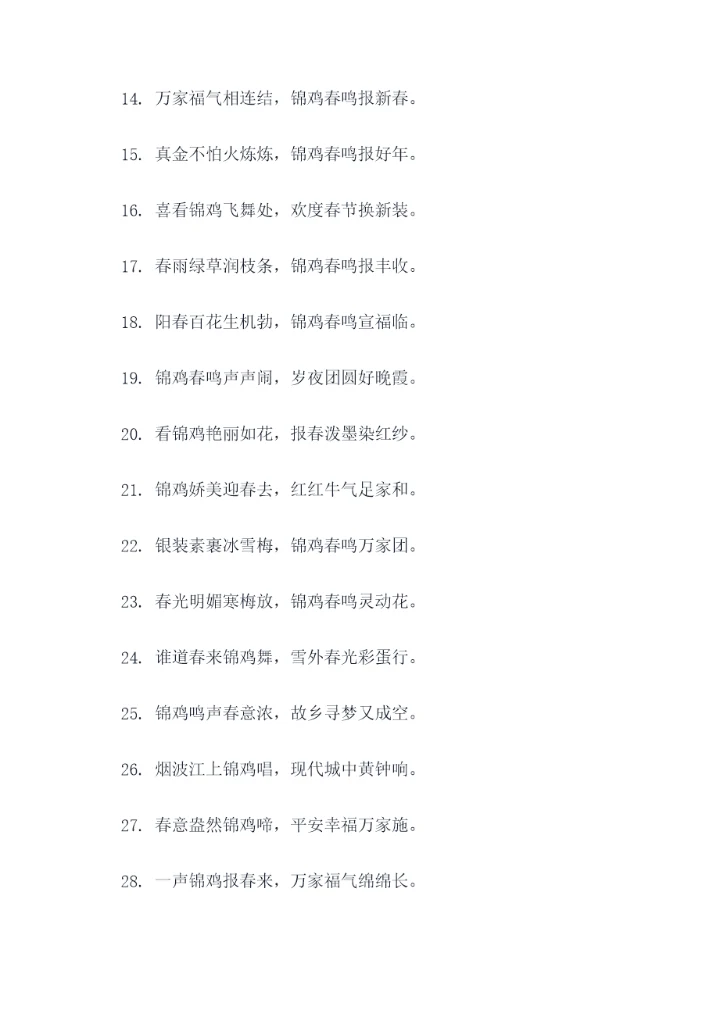 14.万家福气相连结，锦鸡春鸣报新春。

15.真金不怕火炼炼，锦鸡春鸣报好年。

16.喜看锦鸡飞舞处，欢度春节换新装。

17.春雨绿草润枝条，锦鸡春鸣报丰收。

18.阳春百花生机勃，锦鸡春鸣宣福临。

19.锦鸡春鸣声声闹，岁夜团圆好晚霞。

20.看锦鸡艳丽如花，报春泼墨染红纱。

21.锦鸡娇美迎春去，红红牛气足家和。

22.银装素裹冰雪梅，锦鸡春鸣万家团。

23.春光明媚寒梅放，锦鸡春鸣灵动花。

24.谁道春来锦鸡舞，雪外春光彩蛋行。

25.锦鸡鸣声春意浓，故乡寻梦又成空。

26.烟波江上锦鸡唱，现代城中黄钟响。

27.春意盎然锦鸡啼，平安幸福万家施。

28.一声锦鸡报春来，万家福气绵绵长。